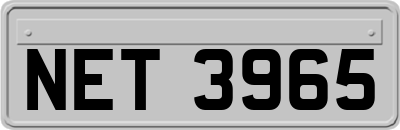 NET 3965